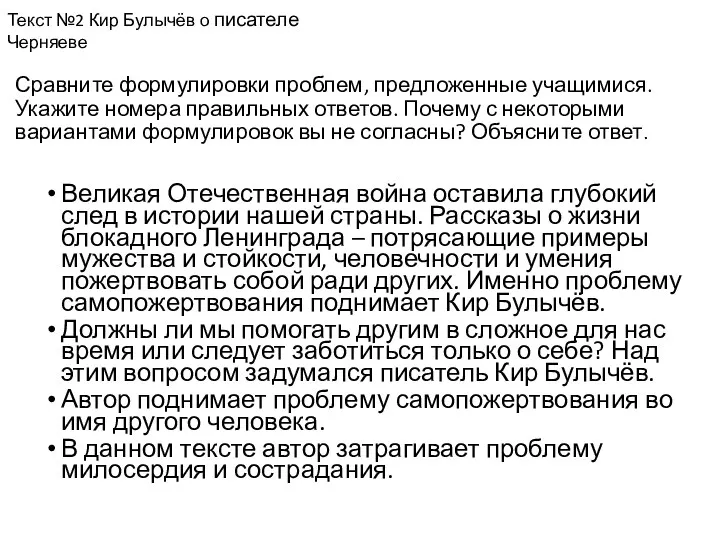 Текст №2 Кир Булычёв о писателе Черняеве

Сравните формулировки проблем, предложенные учащимися. Укажите номера правильных ответов. Почему с некоторыми вариантами формулировок вы не согласны? Объясните ответ.

• Великая Отечественная война оставила глубокий след в истории нашей страны. Рассказы о жизни блокадного Ленинграда – потрясающие примеры мужества и стойкости, человечности и умения пожертвовать собой ради других. Именно проблему самопожертвования поднимает Кир Булычёв.
• Должны ли мы помогать другим в сложное для нас время или следует заботиться только о себе? Над этим вопросом задумался писатель Кир Булычёв.
• Автор поднимает проблему самопожертвования во имя другого человека.
• В данном тексте автор затрагивает проблему милосердия и сострадания.